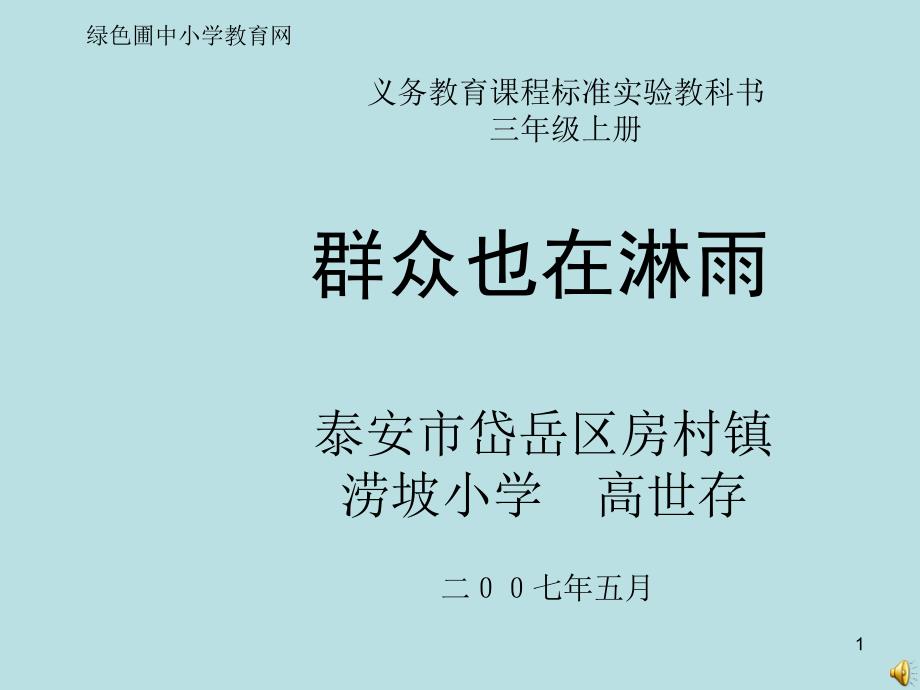 绿色圃中小学教育网

义务教育课程标准实验教科书
三年级上册

群众也在淋雨

泰安市岱岳区房村镇
涝坡小学　高世存

二００七年五月

1